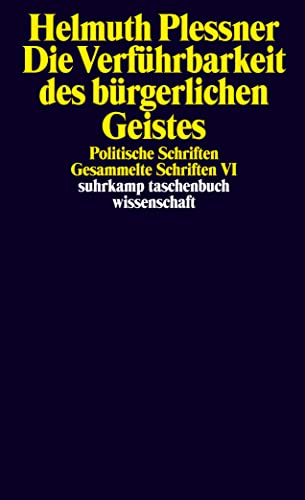 Helmuth Plessner
Die Verführbarkeit des bürgerlichen Geistes

Politische Schriften
Gesammelte Schriften VI
suhrkamp taschenbuch wissenschaft